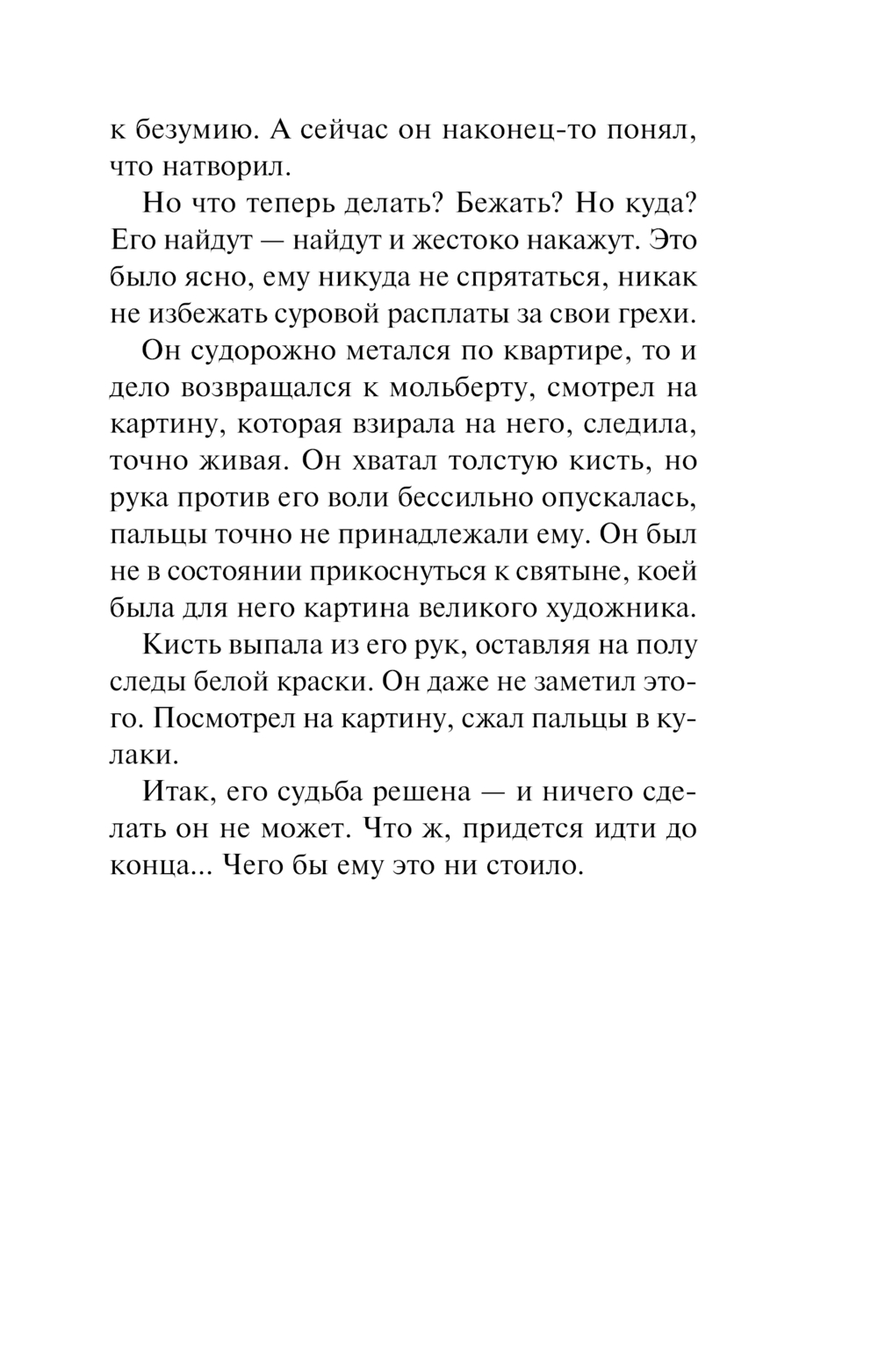 к безумию. А сейчас он наконец-то понял, что натворил.

Но что теперь делать? Бежать? Но куда? Его найдут — найдут и жестоко накажут. Это было ясно, ему никуда не спрятаться, никак не избежать суровой расплаты за свои грехи.

Он судорожно метался по квартире, то и дело возвращался к мольберту, смотрел на картину, которая взирала на него, следила, точно живая. Он хватал толстую кисть, но рука против его воли бессильно опускалась, пальцы точно не принадлежали ему. Он был не в состоянии прикоснуться к святыне, коей была для него картина великого художника.

Кисть выпала из его рук, оставляя на полу следы белой краски. Он даже не заметил этого. Посмотрел на картину, сжал пальцы в кулаки.

Итак, его судьба решена — и ничего сделать он не может. Что ж, придется идти до конца... Чего бы ему это ни стоило.